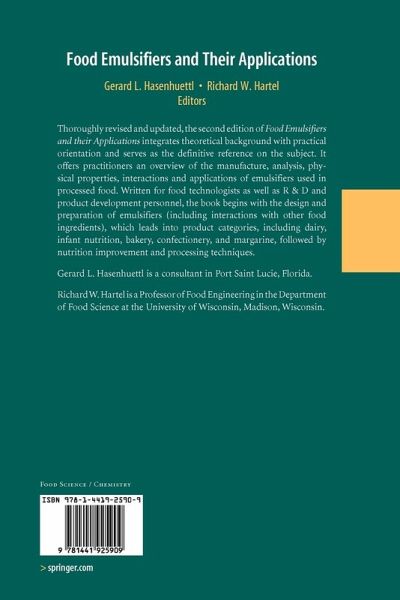 Food Emulsifiers and Their Applications

Gerard L. Hasenhuettl • Richard W. Hartel
Editors

Thoroughly revised and updated, the second edition of Food Emulsifiers and their Applications integrates theoretical background with practical orientation and serves as the definitive reference on the subject. It offers practitioners an overview of the manufacture, analysis, physical properties, interactions and applications of emulsifiers used in processed food. Written for food technologists as well as R & D and product development personnel, the book begins with the design and preparation of emulsifiers (including interactions with other food ingredients), which leads into product categories, including dairy, infant nutrition, bakery, confectionery, and margarine, followed by nutrition improvement and processing techniques.

Gerard L. Hasenhuettl is a consultant in Port Saint Lucie, Florida.

Richard W. Hartel is a Professor of Food Engineering in the Department of Food Science at the University of Wisconsin, Madison, Wisconsin.

Food Science / Chemistry

ISBN 978-1-4419-2590-9

9 781441 925909

> springer.com